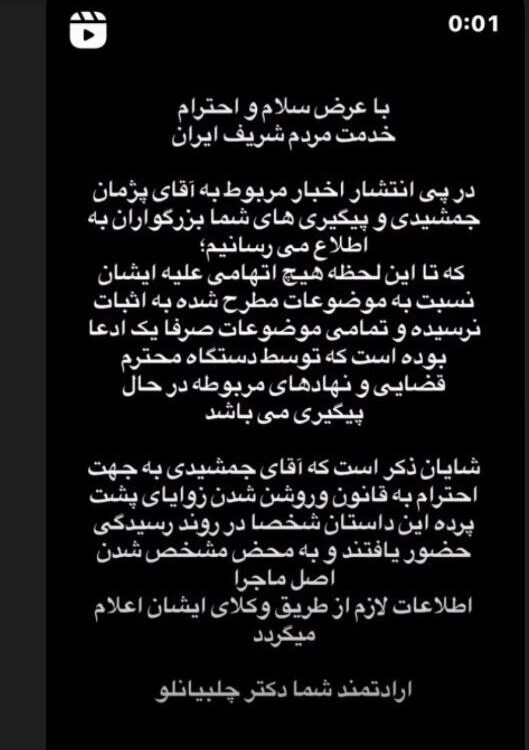 0:01

با عرض سلام و احترام
خدمت مردم شریف ایران

در پی انتشار اخبار مربوط به آقای پژمان جمشیدی و پیگیری های شما بزرگواران به اطلاع می رسانیم؛
که تا این لحظه هیچ اتهامی علیه ایشان نسبت به موضوعات مطرح شده به اثبات نرسیده و تمامی موضوعات صرفا یک ادعا بوده است که توسط دستگاه محترم قضایی و نهادهای مربوطه در حال پیگیری می باشد

شایان ذکر است که آقای جمشیدی به جهت احترام به قانون وروشن شدن زوایای پشت پرده این داستان شخصا در روند رسیدگی حضور یافتند و به محض مشخص شدن اصل ماجرا
اطلاعات لازم از طریق وکلای ایشان اعلام میگردد

ارادتمند شما دکتر چلبیانلو